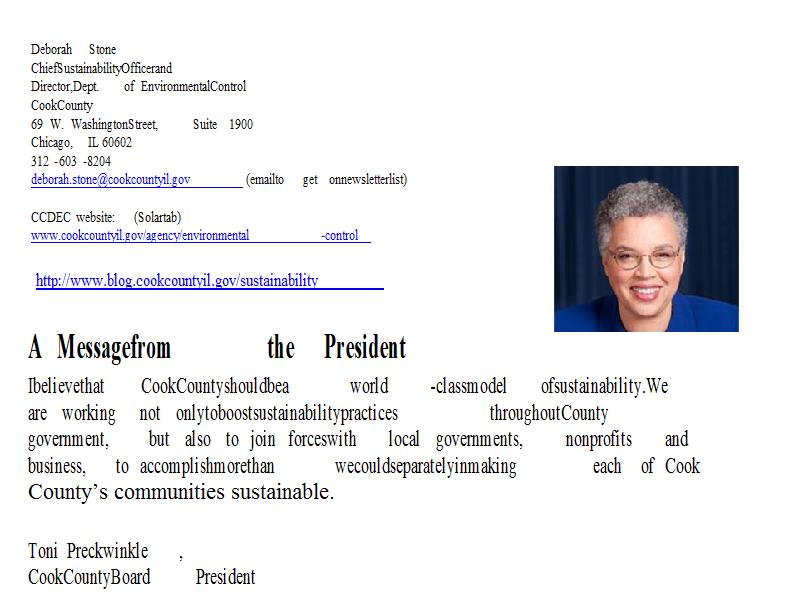 Deborah Stone
ChiefSustainabilityOfficerand
Director,Dept. of EnvironmentalControl
CookCounty
69 W. WashingtonStreet, Suite 1900
Chicago, IL 60602
312 -603 -8204
deborah.stone@cookcountyil.gov (emailto get onnewsletterlist)

CCDEC website: (Solartab)
www.cookcountyil.gov/agency/environmental -control

http://www.blog.cookcountyil.gov/sustainability

A Messagefrom the President

Ibelievethat CookCountyshouldbea world -classmodel ofsustainability.We are working not onlytoboostsustainabilitypractices throughoutCounty government, but also to join forceswith local governments, nonprofits and business, to accomplishmorethan wecouldseparatelyinmaking each of Cook County's communities sustainable.

Toni Preckwinkle ,
CookCountyBoard President